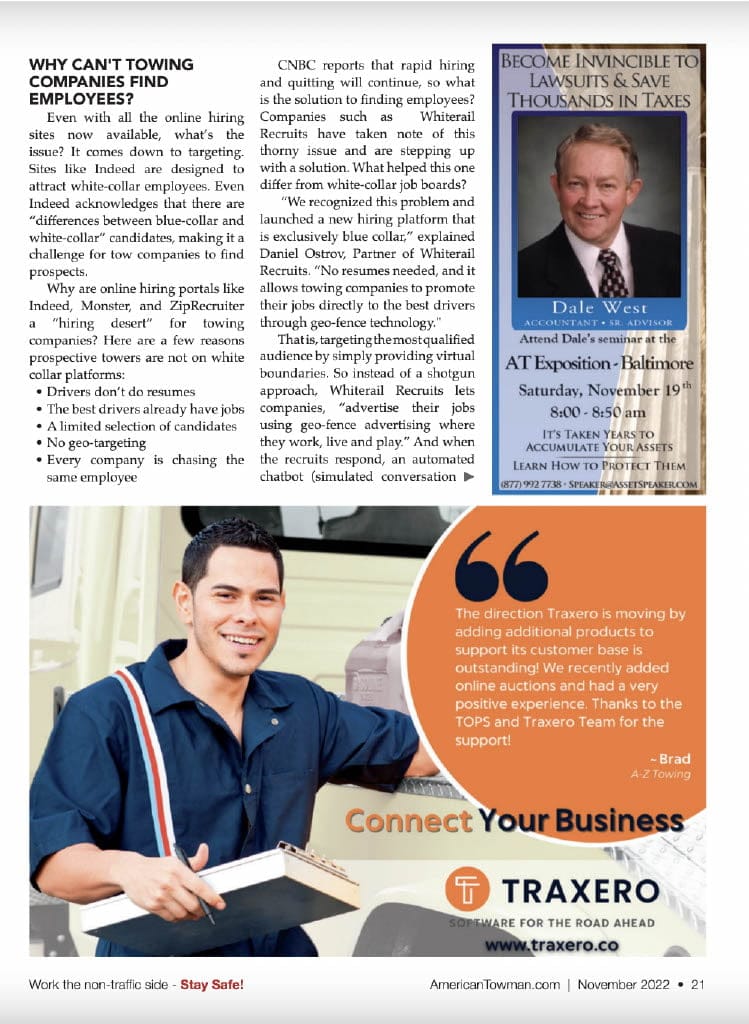 WHY CAN'T TOWING COMPANIES FIND EMPLOYEES?

Even with all the online hiring sites now available, what's the issue? It comes down to targeting. Sites like Indeed are designed to attract white-collar employees. Even Indeed acknowledges that there are "differences between blue-collar and white-collar" candidates, making it a challenge for tow companies to find prospects.

Why are online hiring portals like Indeed, Monster, and ZipRecruiter a "hiring desert" for towing companies? Here are a few reasons prospective towers are not on white collar platforms:

• Drivers don't do resumes
• The best drivers already have jobs
• A limited selection of candidates
• No geo-targeting
• Every company is chasing the same employee

CNBC reports that rapid hiring and quitting will continue, so what is the solution to finding employees? Companies such as Whiterail Recruits have taken note of this thorny issue and are stepping up with a solution. What helped this one differ from white-collar job boards?

"We recognized this problem and launched a new hiring platform that is exclusively blue collar," explained Daniel Ostrov, Partner of Whiterail Recruits. "No resumes needed, and it allows towing companies to promote their jobs directly to the best drivers through geo-fence technology."

That is, targeting the most qualified audience by simply providing virtual boundaries. So instead of a shotgun approach, Whiterail Recruits lets companies, "advertise their jobs using geo-fence advertising where they work, live and play." And when the recruits respond, an automated chatbot (simulated conversation ▶

BECOME INVINCIBLE TO LAWSUITS & SAVE THOUSANDS IN TAXES

Dale West
ACCOUNTANT • SR. ADVISOR

Attend Dale's seminar at the
AT Exposition - Baltimore
Saturday, November 19th
8:00 - 8:50 am

IT'S TAKEN YEARS TO ACCUMULATE YOUR ASSETS
LEARN HOW TO PROTECT THEM
(877) 992 7738 • SPEAKER@ASSETSPEAKER.COM

The direction Traxero is moving by adding additional products to support its customer base is outstanding! We recently added online auctions and had a very positive experience. Thanks to the TOPS and Traxero Team for the support!

~ Brad
A-Z Towing

Connect Your Business

TRAXERO
SOFTWARE FOR THE ROAD AHEAD
www.traxero.co

Work the non-traffic side - Stay Safe!

AmericanTowman.com | November 2022 • 21